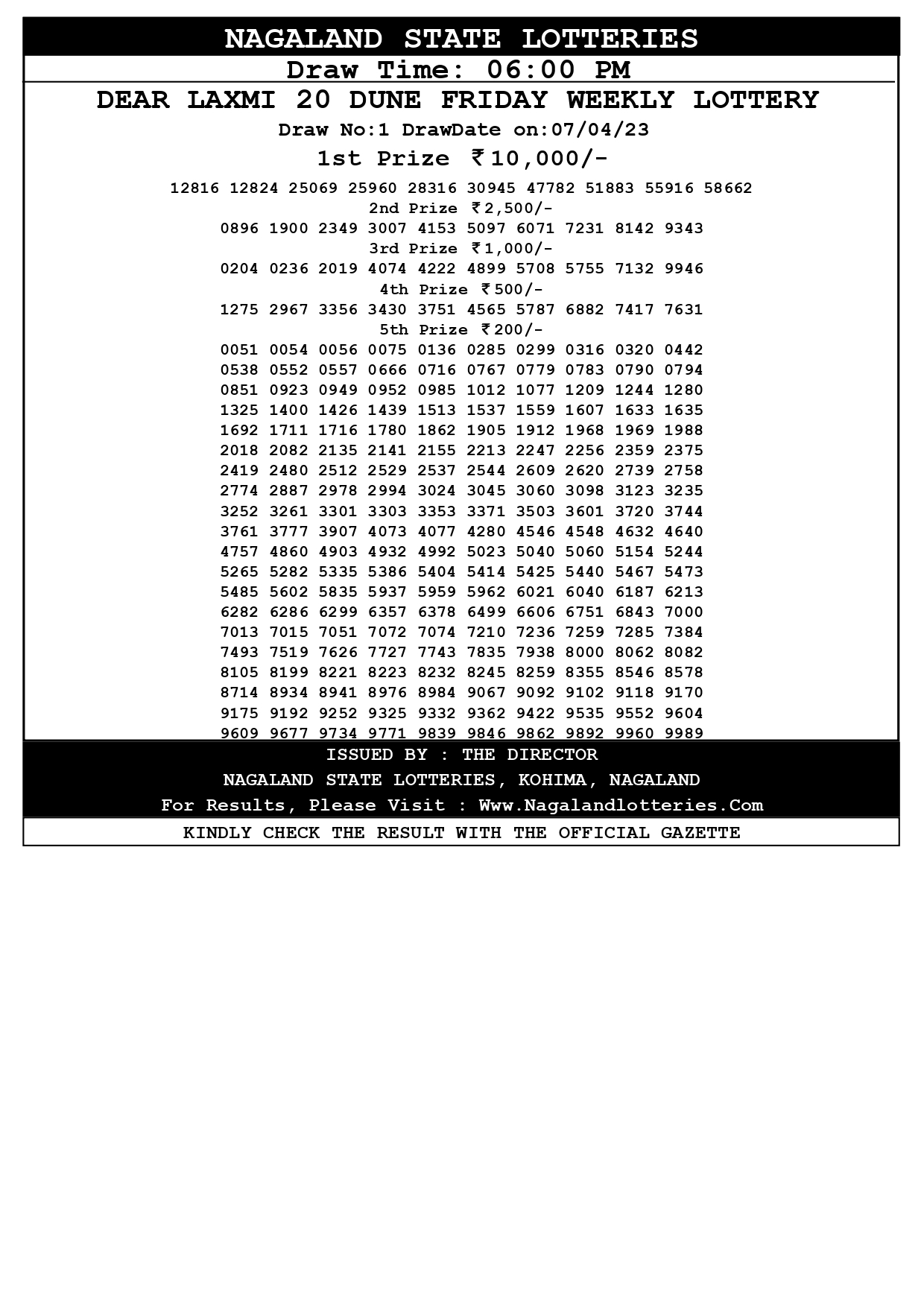 NAGALAND STATE LOTTERIES
Draw Time: 06:00 PM
DEAR LAXMI 20 DUNE FRIDAY WEEKLY LOTTERY
Draw No:1 DrawDate on:07/04/23
1st Prize ₹10,000/-
12816 12824 25069 25960 28316 30945 47782 51883 55916 58662
2nd Prize ₹2,500/-
0896 1900 2349 3007 4153 5097 6071 7231 8142 9343
3rd Prize ₹1,000/-
0204 0236 2019 4074 4222 4899 5708 5755 7132 9946
4th Prize ₹500/-
1275 2967 3356 3430 3751 4565 5787 6882 7417 7631
5th Prize ₹200/-
0051 0054 0056 0075 0136 0285 0299 0316 0320 0442
0538 0552 0557 0666 0716 0767 0779 0783 0790 0794
0851 0923 0949 0952 0985 1012 1077 1209 1244 1280
1325 1400 1426 1439 1513 1537 1559 1607 1633 1635
1692 1711 1716 1780 1862 1905 1912 1968 1969 1988
2018 2082 2135 2141 2155 2213 2247 2256 2359 2375
2419 2480 2512 2529 2537 2544 2609 2620 2739 2758
2774 2887 2978 2994 3024 3045 3060 3098 3123 3235
3252 3261 3301 3303 3353 3371 3503 3601 3720 3744
3761 3777 3907 4073 4077 4280 4546 4548 4632 4640
4757 4860 4903 4932 4992 5023 5040 5060 5154 5244
5265 5282 5335 5386 5404 5414 5425 5440 5467 5473
5485 5602 5835 5937 5959 5962 6021 6040 6187 6213
6282 6286 6299 6357 6378 6499 6606 6751 6843 7000
7013 7015 7051 7072 7074 7210 7236 7259 7285 7384
7493 7519 7626 7727 7743 7835 7938 8000 8062 8082
8105 8199 8221 8223 8232 8245 8259 8355 8546 8578
8714 8934 8941 8976 8984 9067 9092 9102 9118 9170
9175 9192 9252 9325 9332 9362 9422 9535 9552 9604
9609 9677 9734 9771 9839 9846 9862 9892 9960 9989
ISSUED BY : THE DIRECTOR
NAGALAND STATE LOTTERIES, KOHIMA, NAGALAND
For Results, Please Visit : Www.Nagalandlotteries.Com
KINDLY CHECK THE RESULT WITH THE OFFICIAL GAZETTE